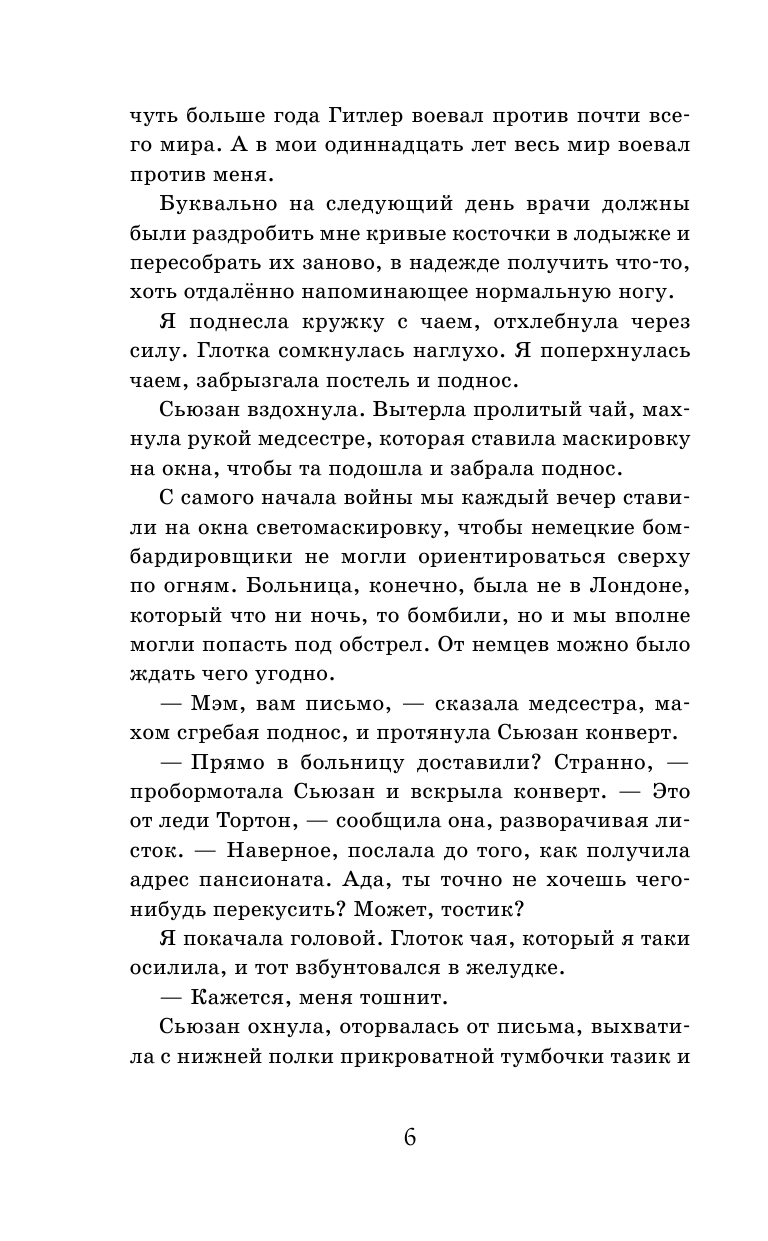 чуть больше года Гитлер воевал против почти всего мира. А в мои одиннадцать лет весь мир воевал против меня.

Буквально на следующий день врачи должны были раздробить мне кривые косточки в лодыжке и пересобрать их заново, в надежде получить что-то, хоть отдалённо напоминающее нормальную ногу.

Я поднесла кружку с чаем, отхлебнула через силу. Глотка сомкнулась наглухо. Я поперхнулась чаем, забрызгала постель и поднос.

Сьюзан вздохнула. Вытерла пролитый чай, махнула рукой медсестре, которая ставила маскировку на окна, чтобы та подошла и забрала поднос.

С самого начала войны мы каждый вечер ставили на окна светомаскировку, чтобы немецкие бомбардировщики не могли ориентироваться сверху по огням. Больница, конечно, была не в Лондоне, который что ни ночь, то бомбили, но и мы вполне могли попасть под обстрел. От немцев можно было ждать чего угодно.

— Мэм, вам письмо, — сказала медсестра, махом сгребая поднос, и протянула Сьюзан конверт.

— Прямо в больницу доставили? Странно, — пробормотала Сьюзан и вскрыла конверт. — Это от леди Тортон, — сообщила она, разворачивая листок. — Наверное, послала до того, как получила адрес пансионата. Ада, ты точно не хочешь чего-нибудь перекусить? Может, тостик?

Я покачала головой. Глоток чая, который я таки осилила, и тот взбунтовался в желудке.

— Кажется, меня тошнит.

Сьюзан охнула, оторвалась от письма, выхватила с нижней полки прикроватной тумбочки тазик и

6